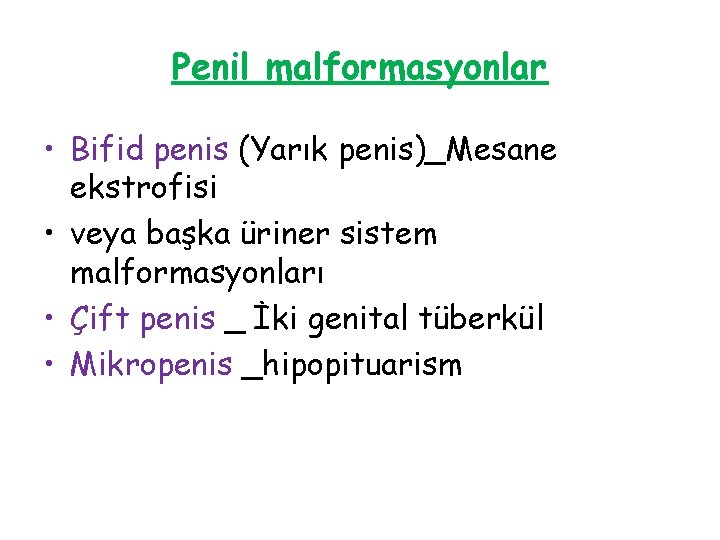 Penil malformasyonlar

• Bifid penis (Yarık penis)_Mesane ekstrofisi
• veya başka üriner sistem malformasyonları
• Çift penis _ İki genital tüberkül
• Mikropenis _hipopituarism